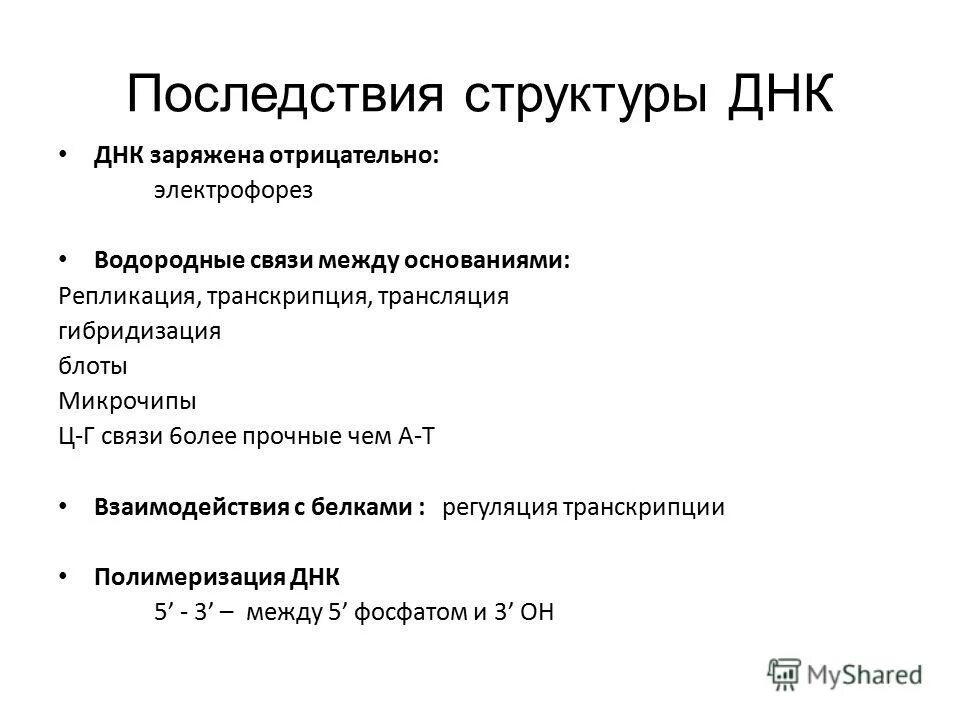 Последствия структуры ДНК

• ДНК заряжена отрицательно:
электрофорез

• Водородные связи между основаниями:
Репликация, транскрипция, трансляция
гибридизация
блоты
Микрочипы
Ц-Г связи 6олее прочные чем А-Т

• Взаимодействия с белками : регуляция транскрипции

• Полимеризация ДНК
5’ - 3’ – между 5’ фосфатом и 3’ ОН

MyShared